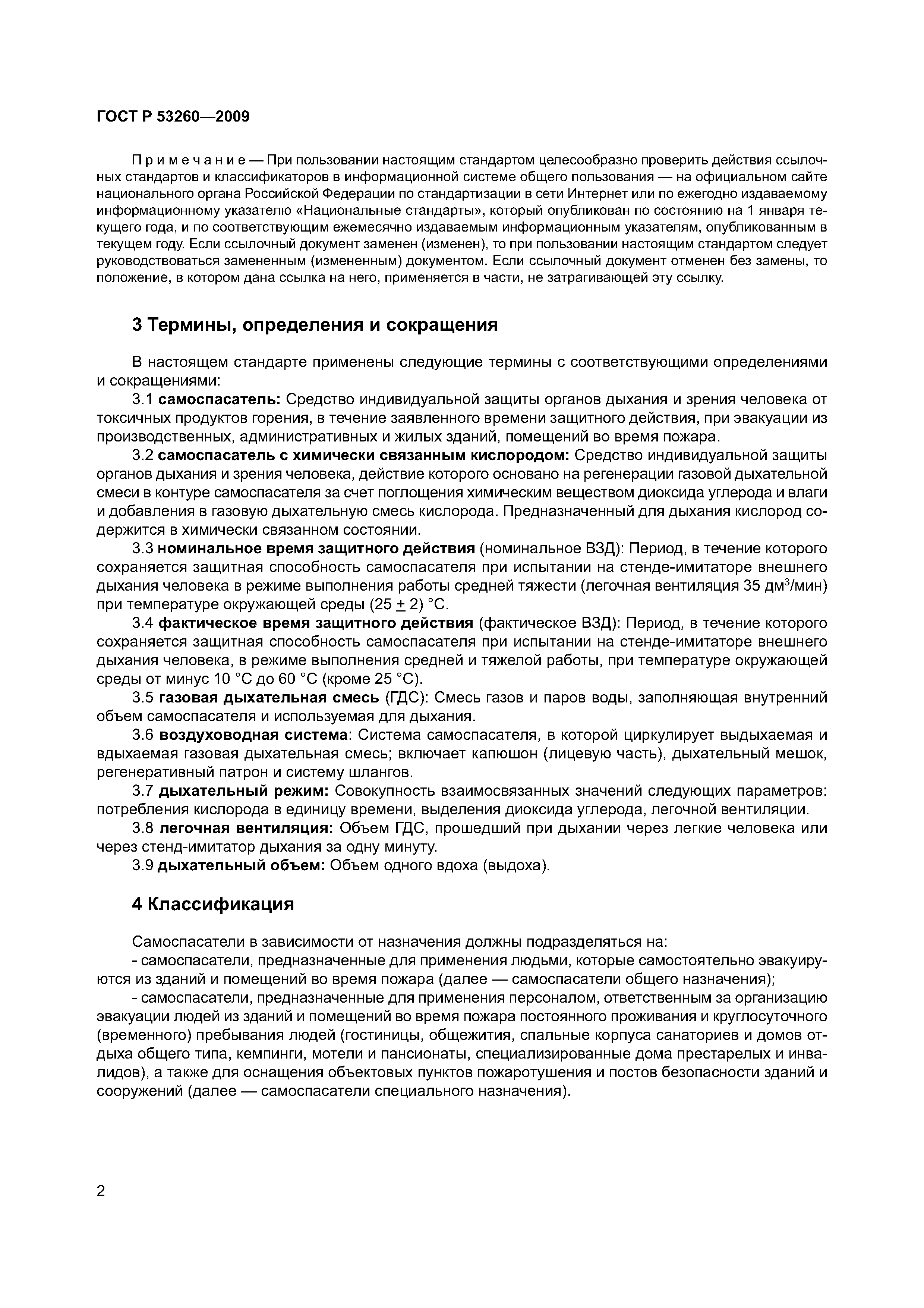 ГОСТ Р 53260—2009

Примечание — При пользовании настоящим стандартом целесообразно проверить действия ссылочных стандартов и классификаторов в информационной системе общего пользования — на официальном сайте национального органа Российской Федерации по стандартизации в сети Интернет или по ежегодно издаваемому информационному указателю «Национальные стандарты», который опубликован по состоянию на 1 января текущего года, и по соответствующим ежемесячно издаваемым информационным указателям, опубликованным в текущем году. Если ссылочный документ заменен (изменен), то при пользовании настоящим стандартом следует руководствоваться замененным (измененным) документом. Если ссылочный документ отменен без замены, то положение, в котором дана ссылка на него, применяется в части, не затрагивающей эту ссылку.

3 Термины, определения и сокращения

В настоящем стандарте применены следующие термины с соответствующими определениями и сокращениями:

3.1 самоспасатель: Средство индивидуальной защиты органов дыхания и зрения человека от токсичных продуктов горения, в течение заявленного времени защитного действия, при эвакуации из производственных, административных и жилых зданий, помещений во время пожара.

3.2 самоспасатель с химически связанным кислородом: Средство индивидуальной защиты органов дыхания и зрения человека, действие которого основано на регенерации газовой дыхательной смеси в контуре самоспасателя за счет поглощения химическим веществом диоксида углерода и влаги и добавления в газовую дыхательную смесь кислорода. Предназначенный для дыхания кислород содержится в химически связанном состоянии.

3.3 номинальное время защитного действия (номинальное ВЗД): Период, в течение которого сохраняется защитная способность самоспасателя при испытании на стенде-имитаторе внешнего дыхания человека в режиме выполнения работы средней тяжести (легочная вентиляция 35 дм$^3$/мин) при температуре окружающей среды (25 $\pm$ 2) °С.

3.4 фактическое время защитного действия (фактическое ВЗД): Период, в течение которого сохраняется защитная способность самоспасателя при испытании на стенде-имитаторе внешнего дыхания человека, в режиме выполнения средней и тяжелой работы, при температуре окружающей среды от минус 10 °С до 60 °С (кроме 25 °С).

3.5 газовая дыхательная смесь (ГДС): Смесь газов и паров воды, заполняющая внутренний объем самоспасателя и используемая для дыхания.

3.6 воздуховодная система: Система самоспасателя, в которой циркулирует выдыхаемая и вдыхаемая газовая дыхательная смесь; включает капюшон (лицевую часть), дыхательный мешок, регенеративный патрон и систему шлангов.

3.7 дыхательный режим: Совокупность взаимосвязанных значений следующих параметров: потребления кислорода в единицу времени, выделения диоксида углерода, легочной вентиляции.

3.8 легочная вентиляция: Объем ГДС, прошедший при дыхании через легкие человека или через стенд-имитатор дыхания за одну минуту.

3.9 дыхательный объем: Объем одного вдоха (выдоха).

4 Классификация

Самоспасатели в зависимости от назначения должны подразделяться на:

- самоспасатели, предназначенные для применения людьми, которые самостоятельно эвакуируются из зданий и помещений во время пожара (далее — самоспасатели общего назначения);

- самоспасатели, предназначенные для применения персоналом, ответственным за организацию эвакуации людей из зданий и помещений во время пожара постоянного проживания и круглосуточного (временного) пребывания людей (гостиницы, общежития, спальные корпуса санаториев и домов отдыха общего типа, кемпинги, мотели и пансионаты, специализированные дома престарелых и инвалидов), а также для оснащения объектовых пунктов пожаротушения и постов безопасности зданий и сооружений (далее — самоспасатели специального назначения).

2